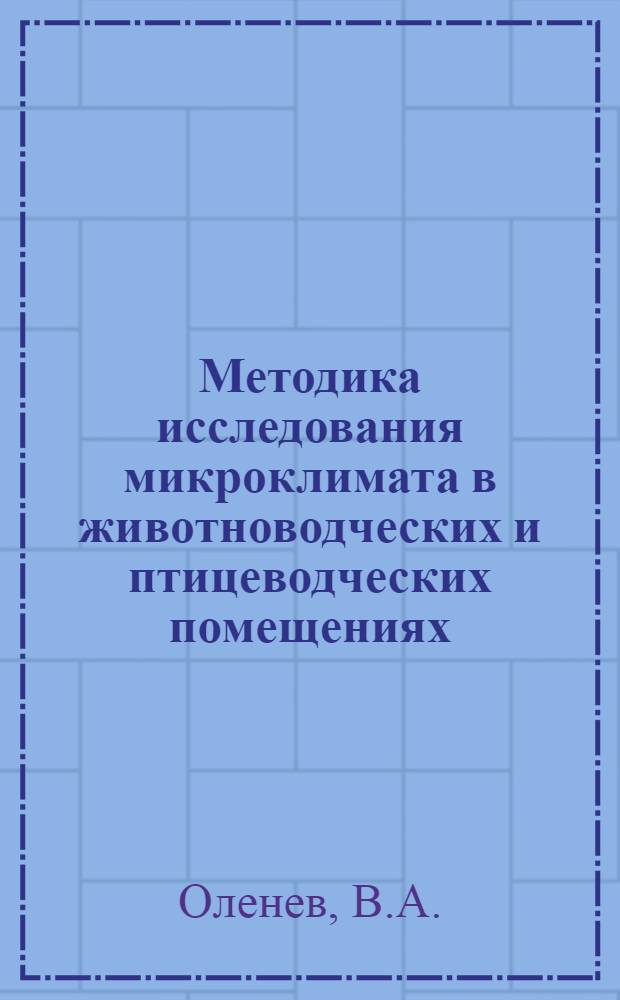 Методика исследования микроклимата в животноводческих и птицеводческих помещениях

Оленев, В.А.